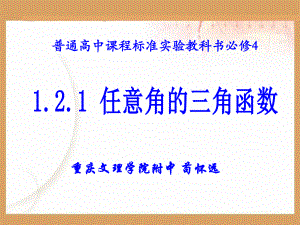 普通高中课程标准实验教科书必修4

1.2.1 任意角的三角函数

重庆文理学院附中 苟怀远